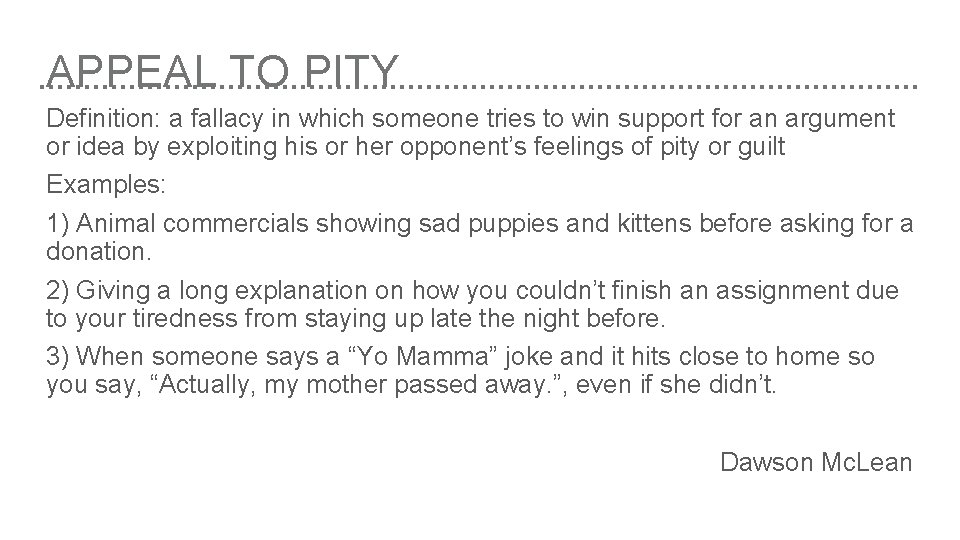 APPEAL TO PITY

Definition: a fallacy in which someone tries to win support for an argument or idea by exploiting his or her opponent's feelings of pity or guilt

Examples:

1) Animal commercials showing sad puppies and kittens before asking for a donation.

2) Giving a long explanation on how you couldn't finish an assignment due to your tiredness from staying up late the night before.

3) When someone says a "Yo Mamma" joke and it hits close to home so you say, "Actually, my mother passed away.", even if she didn't.

Dawson McLean